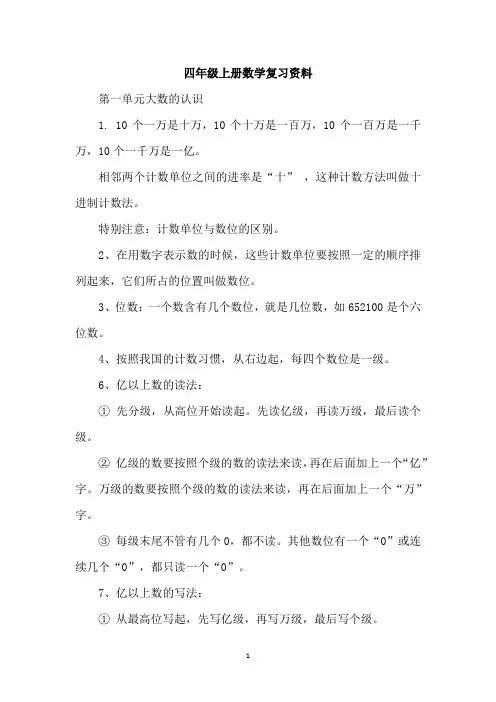 四年级上册数学复习资料

第一单元大数的认识

1. 10 个一万是十万，10 个十万是一百万，10 个一百万是一千万，10 个一千万是一亿。

相邻两个计数单位之间的进率是“十”，这种计数方法叫做十进制计数法。

特别注意：计数单位与数位的区别。

2、在用数字表示数的时候，这些计数单位要按照一定的顺序排列起来，它们所占的位置叫做数位。

3、位数：一个数含有几个数位，就是几位数，如 652100 是个六位数。

4、按照我国的计数习惯，从右边起，每四个数位是一级。

6、亿以上数的读法：

① 先分级，从高位开始读起。先读亿级，再读万级，最后读个级。

② 亿级的数要按照个级的数的读法来读，再在后面加上一个“亿”字。万级的数要按照个级的数的读法来读，再在后面加上一个“万”字。

③ 每级末尾不管有几个 0，都不读。其他数位有一个“0”或连续几个“0”，都只读一个“0”。

7、亿以上数的写法：

① 从最高位写起，先写亿级，再写万级，最后写个级。

1